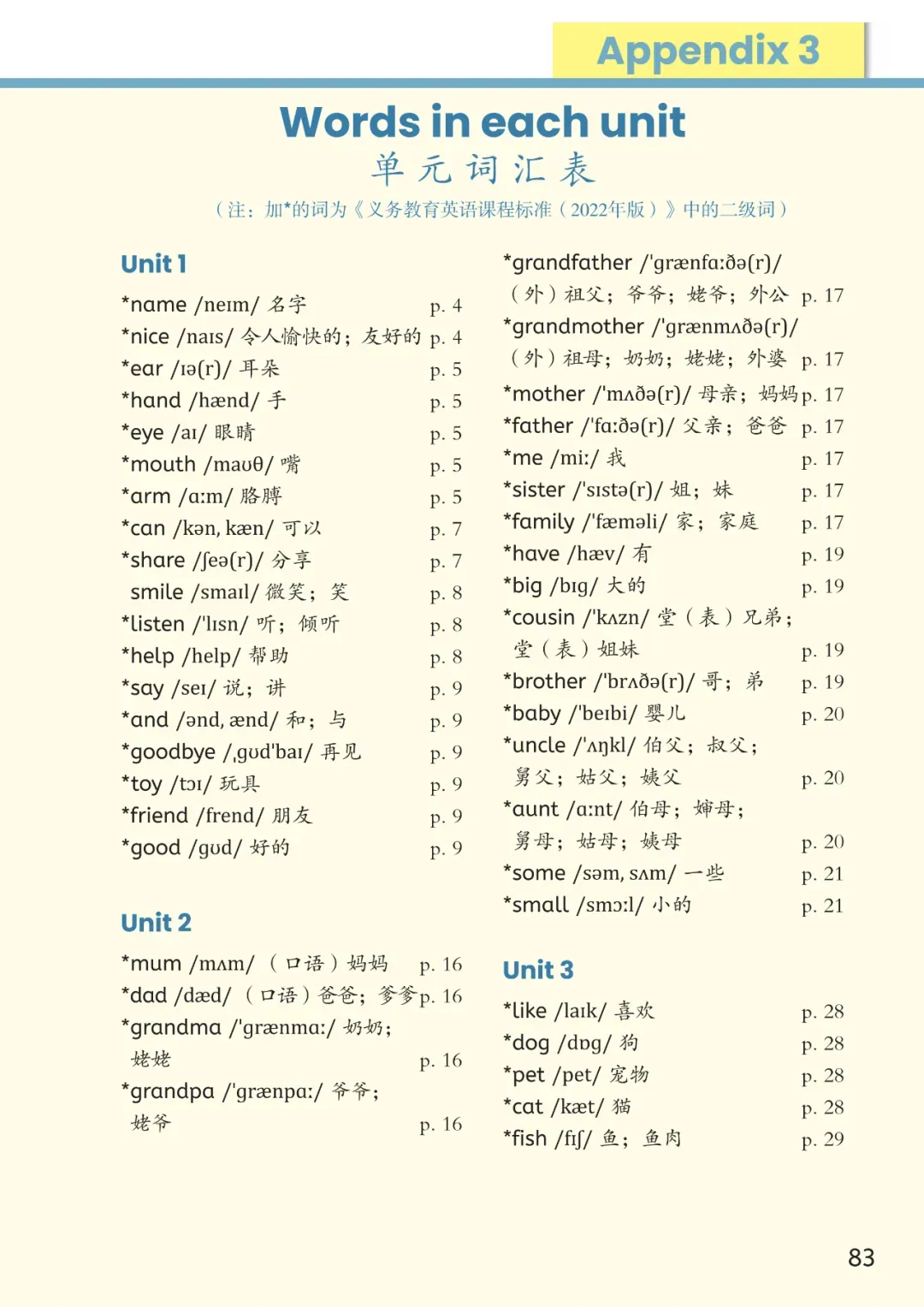 Appendix 3

Words in each unit
单元词汇表
（注：加*的词为《义务教育英语课程标准（2022年版）》中的二级词）

Unit 1
*name /neɪm/ 名字 p. 4
*nice /naɪs/ 令人愉快的；友好的 p. 4
*ear /ɪə(r)/ 耳朵 p. 5
*hand /hænd/ 手 p. 5
*eye /aɪ/ 眼睛 p. 5
*mouth /maʊθ/ 嘴 p. 5
*arm /ɑːm/ 胳膊 p. 5
*can /kən, kæn/ 可以 p. 7
*share /ʃeə(r)/ 分享 p. 7
smile /smaɪl/ 微笑；笑 p. 8
*listen /'lɪsn/ 听；倾听 p. 8
*help /help/ 帮助 p. 8
*say /seɪ/ 说；讲 p. 9
*and /ənd, ænd/ 和；与 p. 9
*goodbye /ˌɡʊd'baɪ/ 再见 p. 9
*toy /tɔɪ/ 玩具 p. 9
*friend /frend/ 朋友 p. 9
*good /ɡʊd/ 好的 p. 9

Unit 2
*mum /mʌm/ （口语）妈妈 p. 16
*dad /dæd/ （口语）爸爸；爹爹 p. 16
*grandma /'ɡrænmɑː/ 奶奶；姥姥 p. 16
*grandpa /'ɡrænpɑː/ 爷爷；姥爷 p. 16

*grandfather /'ɡrænfɑːðə(r)/ （外）祖父；爷爷；姥爷；外公 p. 17
*grandmother /'ɡrænmʌðə(r)/ （外）祖母；奶奶；姥姥；外婆 p. 17
*mother /'mʌðə(r)/ 母亲；妈妈 p. 17
*father /'fɑːðə(r)/ 父亲；爸爸 p. 17
*me /miː/ 我 p. 17
*sister /'sɪstə(r)/ 姐；妹 p. 17
*family /'fæməli/ 家；家庭 p. 17
*have /hæv/ 有 p. 19
*big /bɪɡ/ 大的 p. 19
*cousin /'kʌzn/ 堂（表）兄弟；堂（表）姐妹 p. 19
*brother /'brʌðə(r)/ 哥；弟 p. 19
*baby /'beɪbi/ 婴儿 p. 20
*uncle /'ʌŋkl/ 伯父；叔父；舅父；姑父；姨父 p. 20
*aunt /ɑːnt/ 伯母；婶母；舅母；姑母；姨母 p. 20
*some /səm, sʌm/ 一些 p. 21
*small /smɔːl/ 小的 p. 21

Unit 3
*like /laɪk/ 喜欢 p. 28
*dog /dɒɡ/ 狗 p. 28
*pet /pet/ 宠物 p. 28
*cat /kæt/ 猫 p. 28
*fish /fɪʃ/ 鱼；鱼肉 p. 29

83